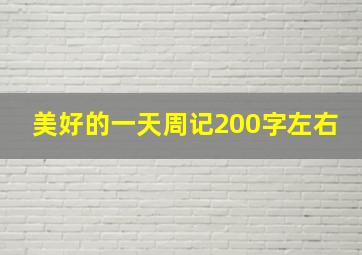 美好的一天周记200字左右